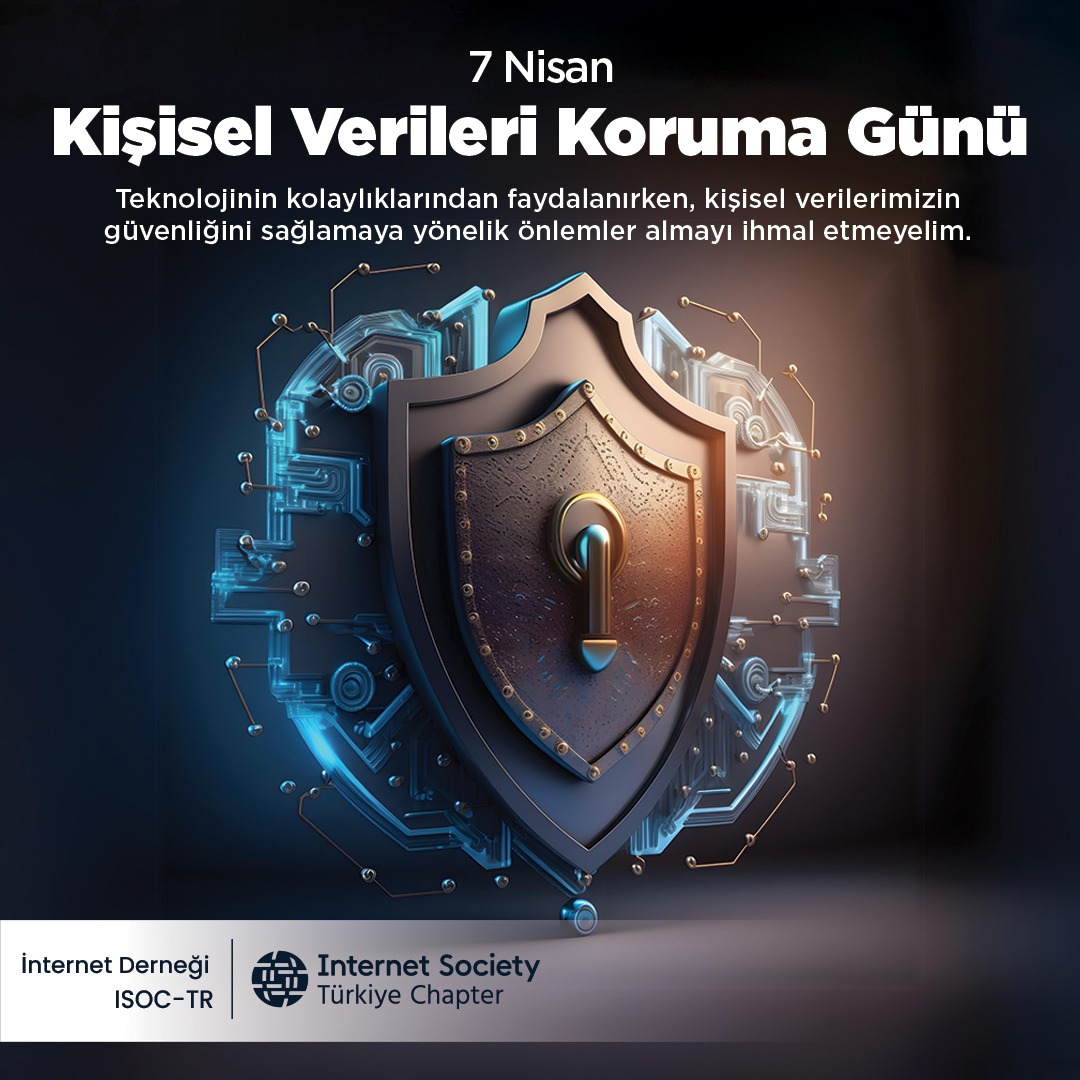 7 Nisan
Kişisel Verileri Koruma Günü

Teknolojinin kolaylıklarından faydalanırken, kişisel verilerimizin güvenliğini sağlamaya yönelik önlemler almayı ihmal etmeyelim.

İnternet Derneği
ISOC-TR

Internet Society
Türkiye Chapter